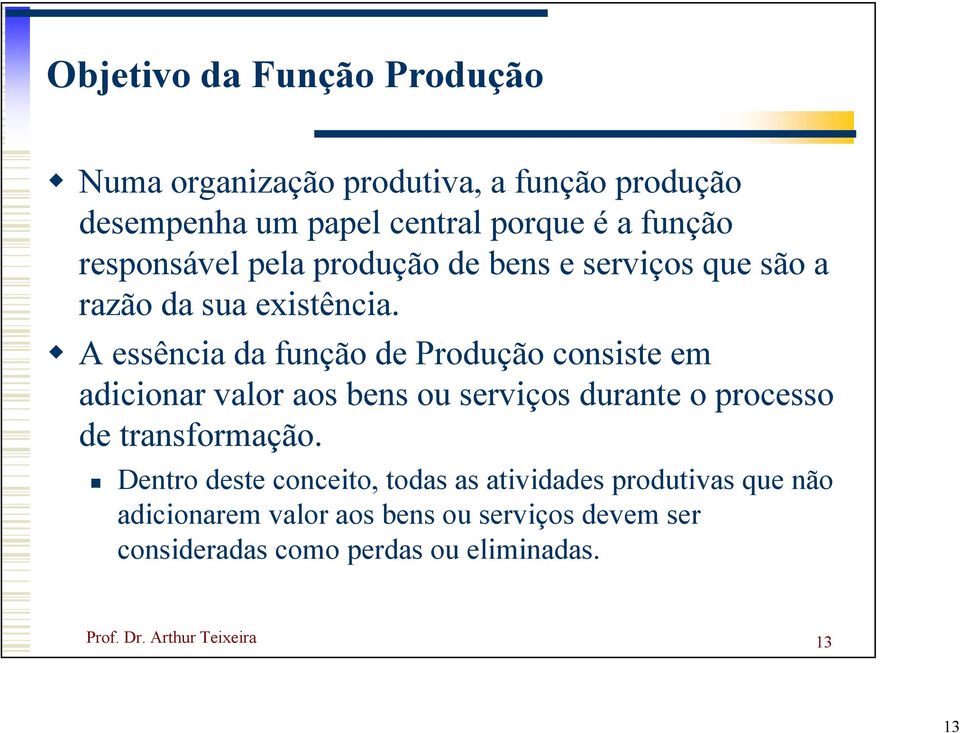 Objetivo da Função Produção

Numa organização produtiva, a função produção desempenha um papel central porque é a função responsável pela produção de bens e serviços que são a razão da sua existência.

A essência da função de Produção consiste em adicionar valor aos bens ou serviços durante o processo de transformação.

Dentro deste conceito, todas as atividades produtivas que não adicionarem valor aos bens ou serviços devem ser consideradas como perdas ou eliminadas.

Prof. Dr. Arthur Teixeira

13

13